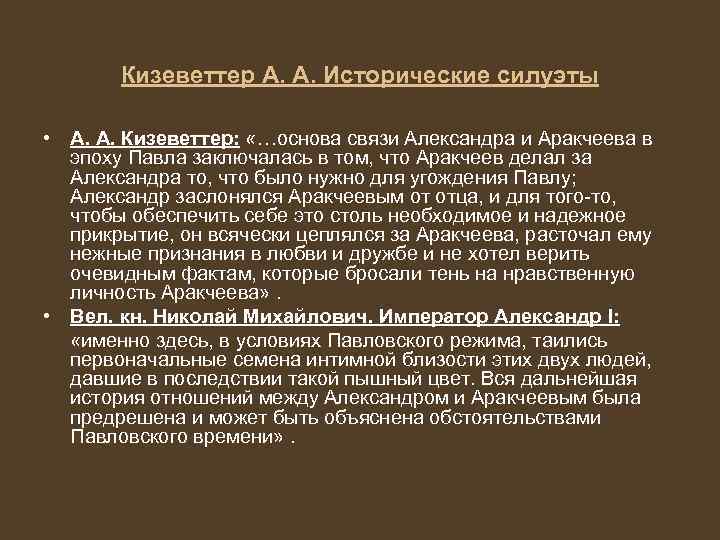 Кизеветтер А. А. Исторические силуэты

• А. А. Кизеветтер: «…основа связи Александра и Аракчеева в эпоху Павла заключалась в том, что Аракчеев делал за Александра то, что было нужно для угождения Павлу; Александр заслонялся Аракчеевым от отца, и для того-то, чтобы обеспечить себе это столь необходимое и надежное прикрытие, он всячески цеплялся за Аракчеева, расточал ему нежные признания в любви и дружбе и не хотел верить очевидным фактам, которые бросали тень на нравственную личность Аракчеева» .

• Вел. кн. Николай Михайлович. Император Александр I: «именно здесь, в условиях Павловского режима, таились первоначальные семена интимной близости этих двух людей, давшие в последствии такой пышный цвет. Вся дальнейшая история отношений между Александром и Аракчеевым была предрешена и может быть объяснена обстоятельствами Павловского времени» .